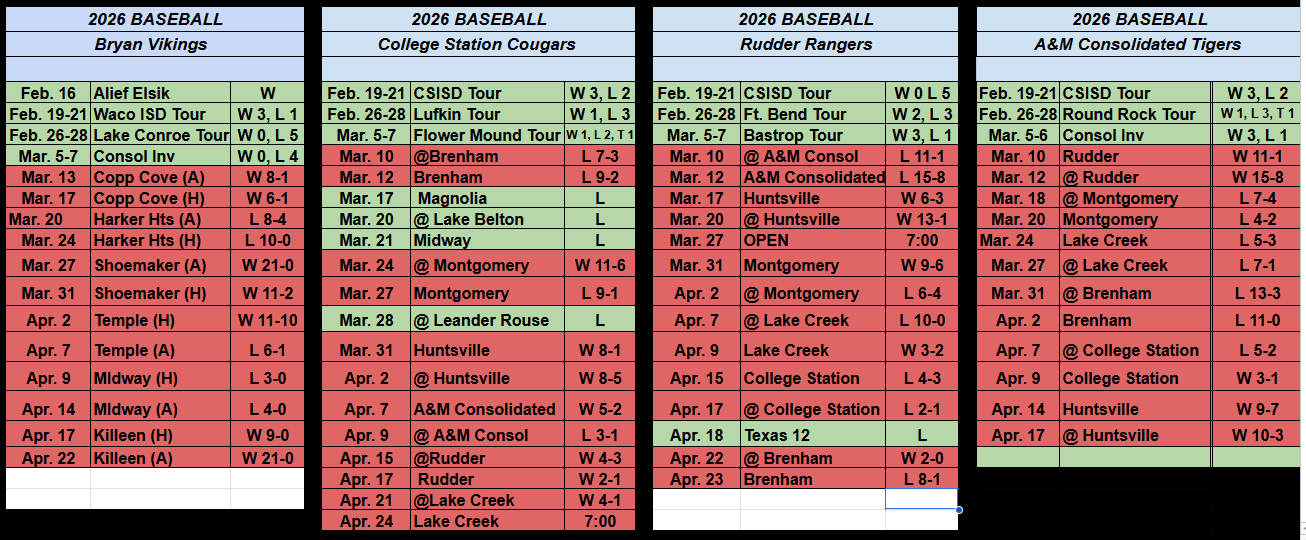 | 2026 BASEBALL | | |
|---|---|---|
| Bryan Vikings | | |
| Feb. 16 | Alief Elsik | W |
| Feb. 19-21 | Waco ISD Tour | W 3, L 1 |
| Feb. 26-28 | Lake Conroe Tour | W 0, L 5 |
| Mar. 5-7 | Consol Inv | W 0, L 4 |
| Mar. 13 | Copp Cove (A) | W 8-1 |
| Mar. 17 | Copp Cove (H) | W 6-1 |
| Mar. 20 | Harker Hts (A) | L 8-4 |
| Mar. 24 | Harker Hts (H) | L 10-0 |
| Mar. 27 | Shoemaker (A) | W 21-0 |
| Mar. 31 | Shoemaker (H) | W 11-2 |
| Apr. 2 | Temple (H) | W 11-10 |
| Apr. 7 | Temple (A) | L 6-1 |
| Apr. 9 | MIdway (H) | L 3-0 |
| Apr. 14 | MIdway (A) | L 4-0 |
| Apr. 17 | Killeen (H) | W 9-0 |
| Apr. 22 | Killeen (A) | W 21-0 |

| 2026 BASEBALL | | |
|---|---|---|
| College Station Cougars | | |
| Feb. 19-21 | CSISD Tour | W 3, L 2 |
| Feb. 26-28 | Lufkin Tour | W 1, L 3 |
| Mar. 5-7 | Flower Mound Tour | W 1, L 2, T 1 |
| Mar. 10 | @Brenham | L 7-3 |
| Mar. 12 | Brenham | L 9-2 |
| Mar. 17 | Magnolia | L |
| Mar. 20 | @ Lake Belton | L |
| Mar. 21 | Midway | L |
| Mar. 24 | @ Montgomery | W 11-6 |
| Mar. 27 | Montgomery | L 9-1 |
| Mar. 28 | @ Leander Rouse | L |
| Mar. 31 | Huntsville | W 8-1 |
| Apr. 2 | @ Huntsville | W 8-5 |
| Apr. 7 | A&M Consolidated | W 5-2 |
| Apr. 9 | @ A&M Consol | L 3-1 |
| Apr. 15 | @Rudder | W 4-3 |
| Apr. 17 | Rudder | W 2-1 |
| Apr. 21 | @Lake Creek | W 4-1 |
| Apr. 24 | Lake Creek | 7:00 |

| 2026 BASEBALL | | |
|---|---|---|
| Rudder Rangers | | |
| Feb. 19-21 | CSISD Tour | W 0 L 5 |
| Feb. 26-28 | Ft. Bend Tour | W 2, L 3 |
| Mar. 5-7 | Bastrop Tour | W 3, L 1 |
| Mar. 10 | @ A&M Consol | L 11-1 |
| Mar. 12 | A&M Consolidated | L 15-8 |
| Mar. 17 | Huntsville | W 6-3 |
| Mar. 20 | @ Huntsville | W 13-1 |
| Mar. 27 | OPEN | 7:00 |
| Mar. 31 | Montgomery | W 9-6 |
| Apr. 2 | @ Montgomery | L 6-4 |
| Apr. 7 | @ Lake Creek | L 10-0 |
| Apr. 9 | Lake Creek | W 3-2 |
| Apr. 15 | College Station | L 4-3 |
| Apr. 17 | @ College Station | L 2-1 |
| Apr. 18 | Texas 12 | L |
| Apr. 22 | @ Brenham | W 2-0 |
| Apr. 23 | Brenham | L 8-1 |

| 2026 BASEBALL | | |
|---|---|---|
| A&M Consolidated Tigers | | |
| Feb. 19-21 | CSISD Tour | W 3, L 2 |
| Feb. 26-28 | Round Rock Tour | W 1, L 3, T 1 |
| Mar. 5-6 | Consol Inv | W 3, L 1 |
| Mar. 10 | Rudder | W 11-1 |
| Mar. 12 | @ Rudder | W 15-8 |
| Mar. 18 | @ Montgomery | L 7-4 |
| Mar. 20 | Montgomery | L 4-2 |
| Mar. 24 | Lake Creek | L 5-3 |
| Mar. 27 | @ Lake Creek | L 7-1 |
| Mar. 31 | @ Brenham | L 13-3 |
| Apr. 2 | Brenham | L 11-0 |
| Apr. 7 | @ College Station | L 5-2 |
| Apr. 9 | College Station | W 3-1 |
| Apr. 14 | Huntsville | W 9-7 |
| Apr. 17 | @ Huntsville | W 10-3 |